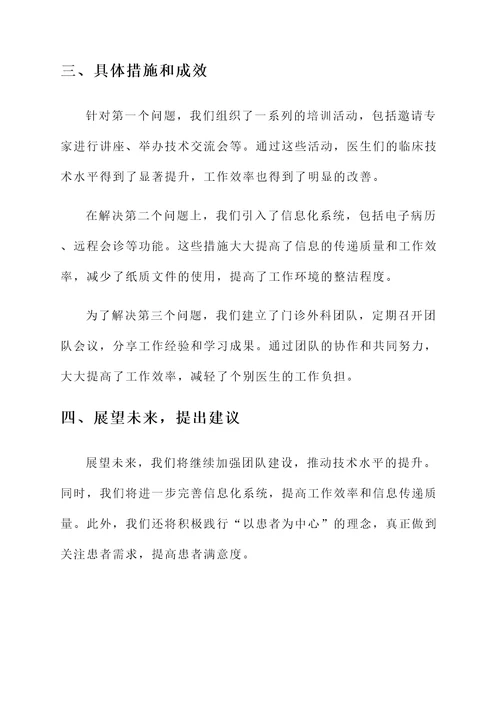 三、具体措施和成效

针对第一个问题，我们组织了一系列的培训活动，包括邀请专家进行讲座、举办技术交流会等。通过这些活动，医生们的临床技术水平得到了显著提升，工作效率也得到了明显的改善。

在解决第二个问题上，我们引入了信息化系统，包括电子病历、远程会诊等功能。这些措施大大提高了信息的传递质量和工作效率，减少了纸质文件的使用，提高了工作环境的整洁程度。

为了解决第三个问题，我们建立了门诊外科团队，定期召开团队会议，分享工作经验和学习成果。通过团队的协作和共同努力，大大提高了工作效率，减轻了个别医生的工作负担。

四、展望未来，提出建议

展望未来，我们将继续加强团队建设，推动技术水平的提升。同时，我们将进一步完善信息化系统，提高工作效率和信息传递质量。此外，我们还将积极践行“以患者为中心”的理念，真正做到关注患者需求，提高患者满意度。